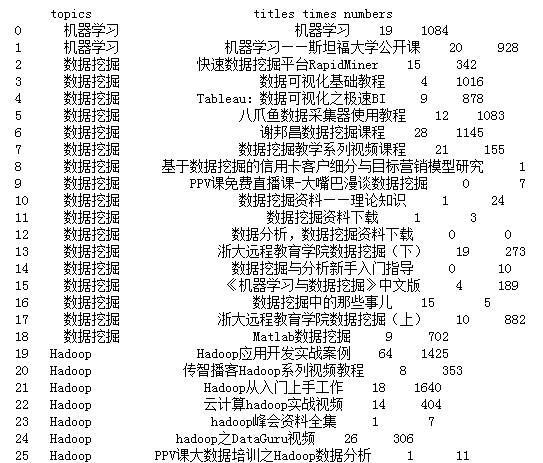 |  | topics | titles | times | numbers |
|---|---|---|---|---|
| 0 | 机器学习 | 机器学习 | 19 | 1084 |
| 1 | 机器学习 | 机器学习——斯坦福大学公开课 | 20 | 928 |
| 2 | 数据挖掘 | 快速数据挖掘平台RapidMiner | 15 | 342 |
| 3 | 数据挖掘 | 数据可视化基础教程 | 4 | 1016 |
| 4 | 数据挖掘 | Tableau: 数据可视化之极速BI | 9 | 878 |
| 5 | 数据挖掘 | 八爪鱼数据采集器使用教程 | 12 | 1083 |
| 6 | 数据挖掘 | 谢邦昌数据挖掘课程 | 28 | 1145 |
| 7 | 数据挖掘 | 数据挖掘教学系列视频课程 | 21 | 155 |
| 8 | 数据挖掘 | 基于数据挖掘的信用卡客户细分与目标营销模型研究 |  | 1 |
| 9 | 数据挖掘 | PPV课免费直播课-大嘴巴漫谈数据挖掘 | 0 | 7 |
| 10 | 数据挖掘 | 数据挖掘资料——理论知识 | 1 | 24 |
| 11 | 数据挖掘 | 数据挖掘资料下载 | 1 | 3 |
| 12 | 数据挖掘 | 数据分析，数据挖掘资料下载 | 0 | 0 |
| 13 | 数据挖掘 | 浙大远程教育学院数据挖掘（下） | 19 | 273 |
| 14 | 数据挖掘 | 数据挖掘与分析新手入门指导 | 0 | 10 |
| 15 | 数据挖掘 | 《机器学习与数据挖掘》中文版 | 4 | 189 |
| 16 | 数据挖掘 | 数据挖掘中的那些事儿 | 15 | 5 |
| 17 | 数据挖掘 | 浙大远程教育学院数据挖掘（上） | 10 | 882 |
| 18 | 数据挖掘 | Matlab数据挖掘 | 9 | 702 |
| 19 | Hadoop | Hadoop应用开发实战案例 | 64 | 1425 |
| 20 | Hadoop | 传智播客Hadoop系列视频教程 | 8 | 353 |
| 21 | Hadoop | Hadoop从入门上手工作 | 18 | 1640 |
| 22 | Hadoop | 云计算hadoop实战视频 | 14 | 404 |
| 23 | Hadoop | hadoop峰会资料全集 | 1 | 7 |
| 24 | Hadoop | hadoop之DataGuru视频 | 26 | 306 |
| 25 | Hadoop | PPV课大数据培训之Hadoop数据分析 | 1 | 11 |